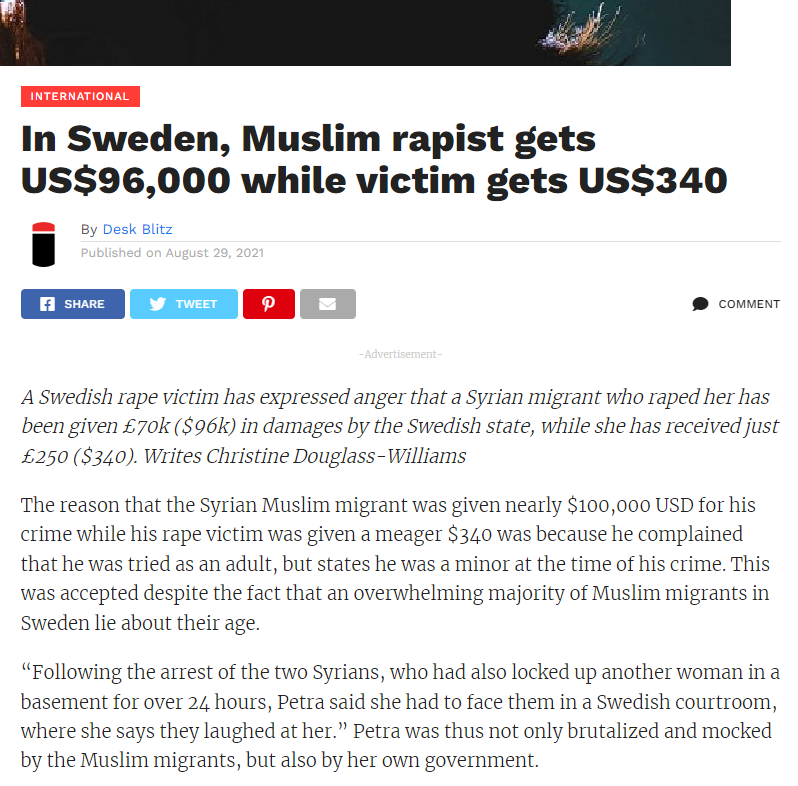 INTERNATIONAL

In Sweden, Muslim rapist gets US$96,000 while victim gets US$340

By Desk Blitz
Published on August 29, 2021

SHARE TWEET COMMENT

-Advertisement-

A Swedish rape victim has expressed anger that a Syrian migrant who raped her has been given £70k ($96k) in damages by the Swedish state, while she has received just £250 ($340). Writes Christine Douglass-Williams

The reason that the Syrian Muslim migrant was given nearly $100,000 USD for his crime while his rape victim was given a meager $340 was because he complained that he was tried as an adult, but states he was a minor at the time of his crime. This was accepted despite the fact that an overwhelming majority of Muslim migrants in Sweden lie about their age.

“Following the arrest of the two Syrians, who had also locked up another woman in a basement for over 24 hours, Petra said she had to face them in a Swedish courtroom, where she says they laughed at her.” Petra was thus not only brutalized and mocked by the Muslim migrants, but also by her own government.